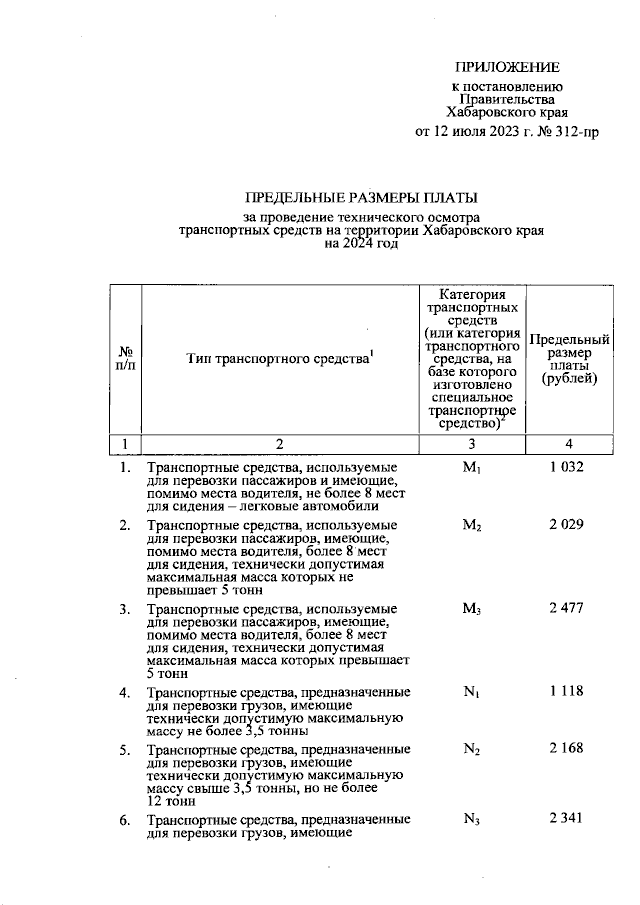 ПРИЛОЖЕНИЕ
к постановлению
Правительства
Хабаровского края
от 12 июля 2023 г. № 312-пр

ПРЕДЕЛЬНЫЕ РАЗМЕРЫ ПЛАТЫ
за проведение технического осмотра
транспортных средств на территории Хабаровского края
на 2024 год

| № п/п | Тип транспортного средства$^1$ | Категория транспортных средств (или категория транспортного средства, на базе которого изготовлено специальное транспортное средство)$^2$ | Предельный размер платы (рублей) |
|---|---|---|---|
| 1 | 2 | 3 | 4 |
| 1. | Транспортные средства, используемые для перевозки пассажиров и имеющие, помимо места водителя, не более 8 мест для сидения – легковые автомобили | $M_1$ | 1 032 |
| 2. | Транспортные средства, используемые для перевозки пассажиров, имеющие, помимо места водителя, более 8 мест для сидения, технически допустимая максимальная масса которых не превышает 5 тонн | $M_2$ | 2 029 |
| 3. | Транспортные средства, используемые для перевозки пассажиров, имеющие, помимо места водителя, более 8 мест для сидения, технически допустимая максимальная масса которых превышает 5 тонн | $M_3$ | 2 477 |
| 4. | Транспортные средства, предназначенные для перевозки грузов, имеющие технически допустимую максимальную массу не более 3,5 тонны | $N_1$ | 1 118 |
| 5. | Транспортные средства, предназначенные для перевозки грузов, имеющие технически допустимую максимальную массу свыше 3,5 тонны, но не более 12 тонн | $N_2$ | 2 168 |
| 6. | Транспортные средства, предназначенные для перевозки грузов, имеющие | $N_3$ | 2 341 |